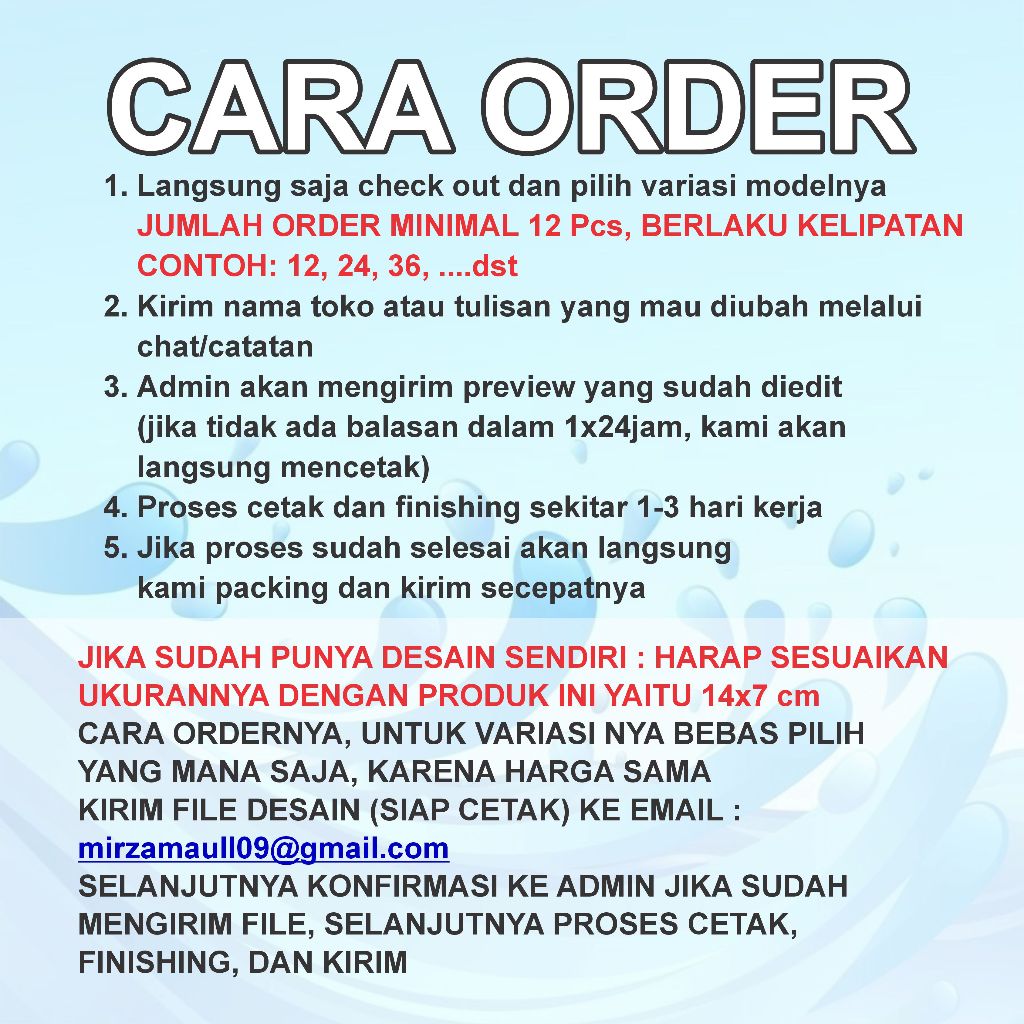 CARA ORDER

1. Langsung saja check out dan pilih variasi modelnya
JUMLAH ORDER MINIMAL 12 Pcs, BERLAKU KELIPATAN
CONTOH: 12, 24, 36, ....dst
2. Kirim nama toko atau tulisan yang mau diubah melalui chat/catatan
3. Admin akan mengirim preview yang sudah diedit (jika tidak ada balasan dalam 1x24jam, kami akan langsung mencetak)
4. Proses cetak dan finishing sekitar 1-3 hari kerja
5. Jika proses sudah selesai akan langsung kami packing dan kirim secepatnya

JIKA SUDAH PUNYA DESAIN SENDIRI : HARAP SESUAIKAN UKURANNYA DENGAN PRODUK INI YAITU 14x7 cm
CARA ORDERNYA, UNTUK VARIASI NYA BEBAS PILIH YANG MANA SAJA, KARENA HARGA SAMA
KIRIM FILE DESAIN (SIAP CETAK) KE EMAIL :
mirzamaull09@gmail.com
SELANJUTNYA KONFIRMASI KE ADMIN JIKA SUDAH MENGIRIM FILE, SELANJUTNYA PROSES CETAK, FINISHING, DAN KIRIM